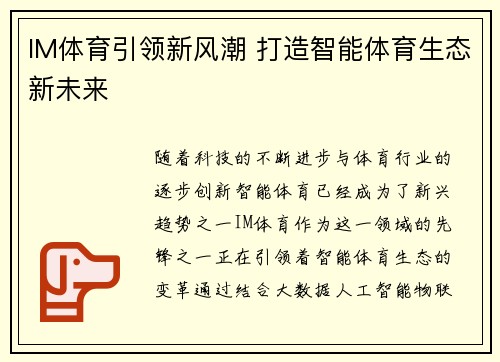 IM体育引领新风潮 打造智能体育生态新未来

随着科技的不断进步与体育行业的逐步创新智能体育已经成为了新兴趋势之一IM体育作为这一领域的先锋之一正在引领着智能体育生态的变革通过结合大数据人工智能物联